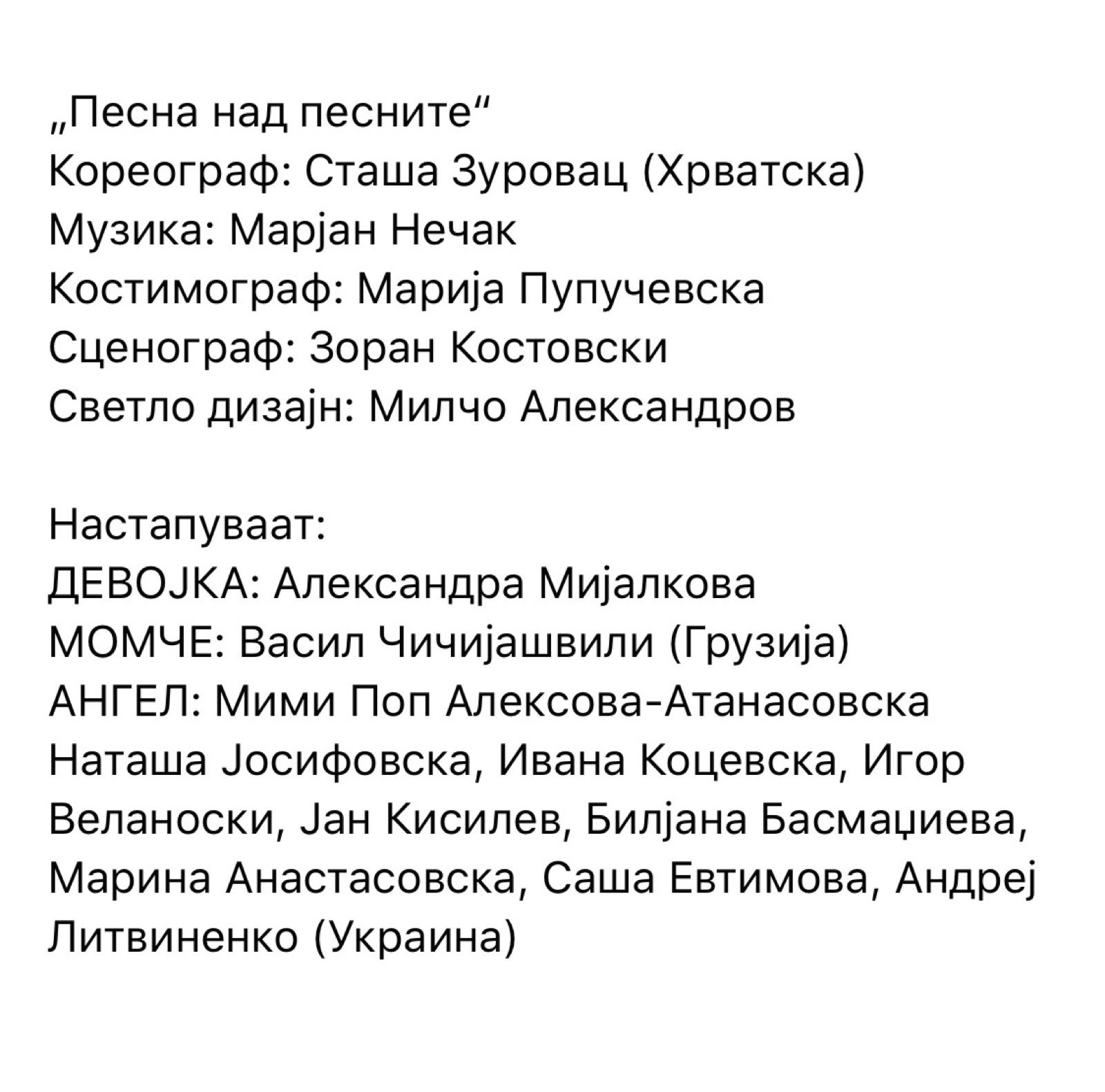 „Песна над песните“
Кореограф: Сташа Зуровац (Хрватска)
Музика: Марјан Нечак
Костимограф: Марија Пупучевска
Сценограф: Зоран Костовски
Светло дизајн: Милчо Александров

Настапуваат:
ДЕВОЈКА: Александра Мијалкова
МОМЧЕ: Васил Чичијашвили (Грузија)
АНГЕЛ: Мими Поп Алексова-Атанасовска
Наташа Јосифовска, Ивана Коцевска, Игор Веланоски, Јан Кисилев, Билјана Басмаџиева, Марина Анастасовска, Саша Евтимова, Андреј Литвиненко (Украина)